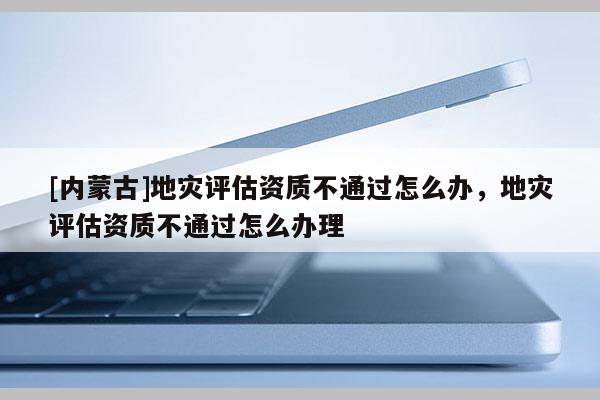 [内蒙古]地灾评估资质不通过怎么办，地灾评估资质不通过怎么办理